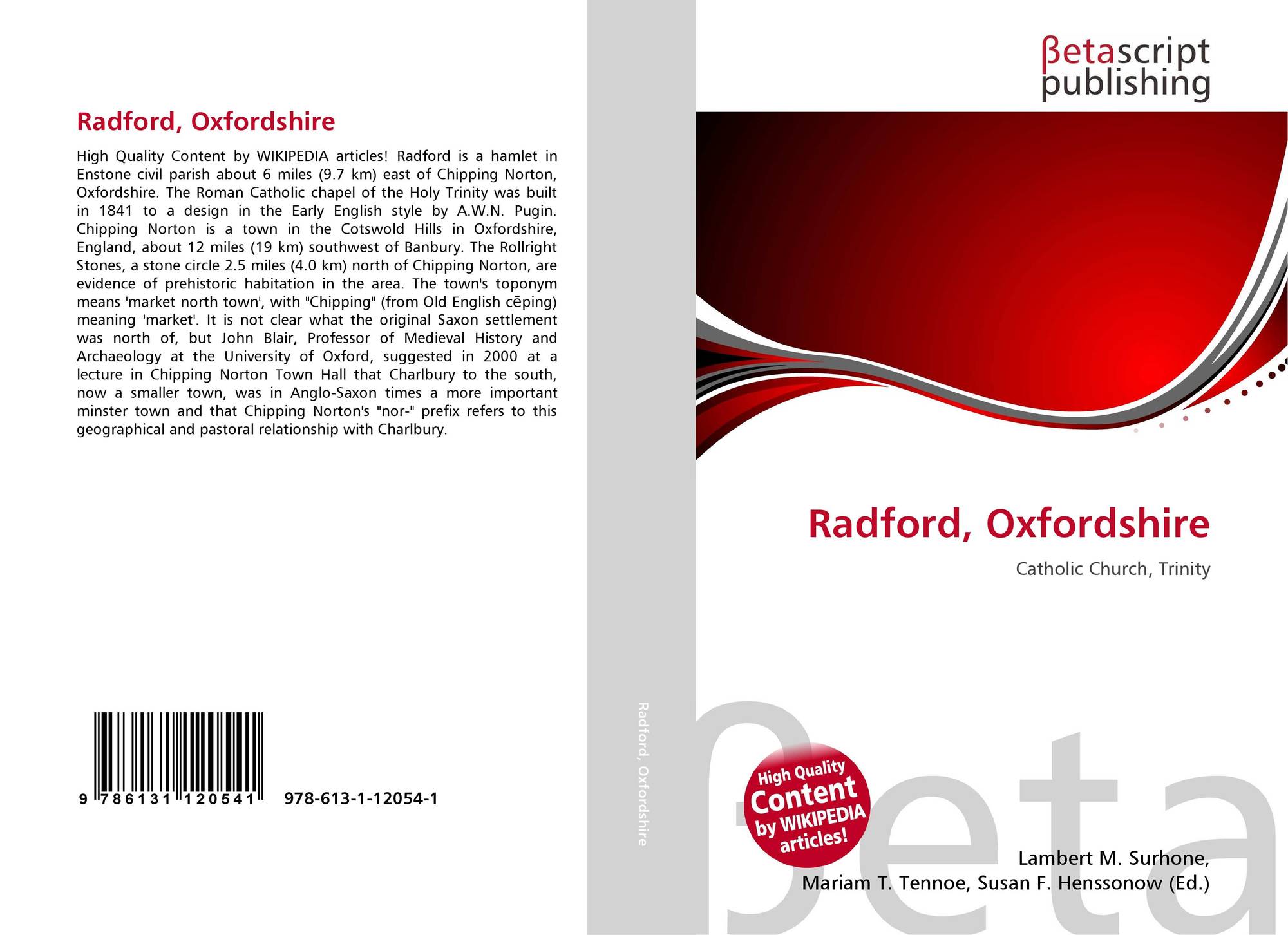 Radford, Oxfordshire

High Quality Content by WIKIPEDIA articles! Radford is a hamlet in Enstone civil parish about 6 miles (9.7 km) east of Chipping Norton, Oxfordshire. The Roman Catholic chapel of the Holy Trinity was built in 1841 to a design in the Early English style by A.W.N. Pugin. Chipping Norton is a town in the Cotswold Hills in Oxfordshire, England, about 12 miles (19 km) southwest of Banbury. The Rollright Stones, a stone circle 2.5 miles (4.0 km) north of Chipping Norton, are evidence of prehistoric habitation in the area. The town's toponym means 'market north town', with "Chipping" (from Old English cēping) meaning 'market'. It is not clear what the original Saxon settlement was north of, but John Blair, Professor of Medieval History and Archaeology at the University of Oxford, suggested in 2000 at a lecture in Chipping Norton Town Hall that Charlbury to the south, now a smaller town, was in Anglo-Saxon times a more important minster town and that Chipping Norton's "nor-" prefix refers to this geographical and pastoral relationship with Charlbury.

9 786131 120541 978-613-1-12054-1

Radford, Oxfordshire

βetascript publishing

Radford, Oxfordshire

Catholic Church, Trinity

High Quality Content by WIKIPEDIA articles!

βeta

Lambert M. Surhone, Mariam T. Tennoe, Susan F. Henssonow (Ed.)